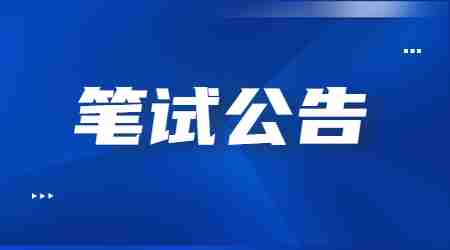 笔试公告